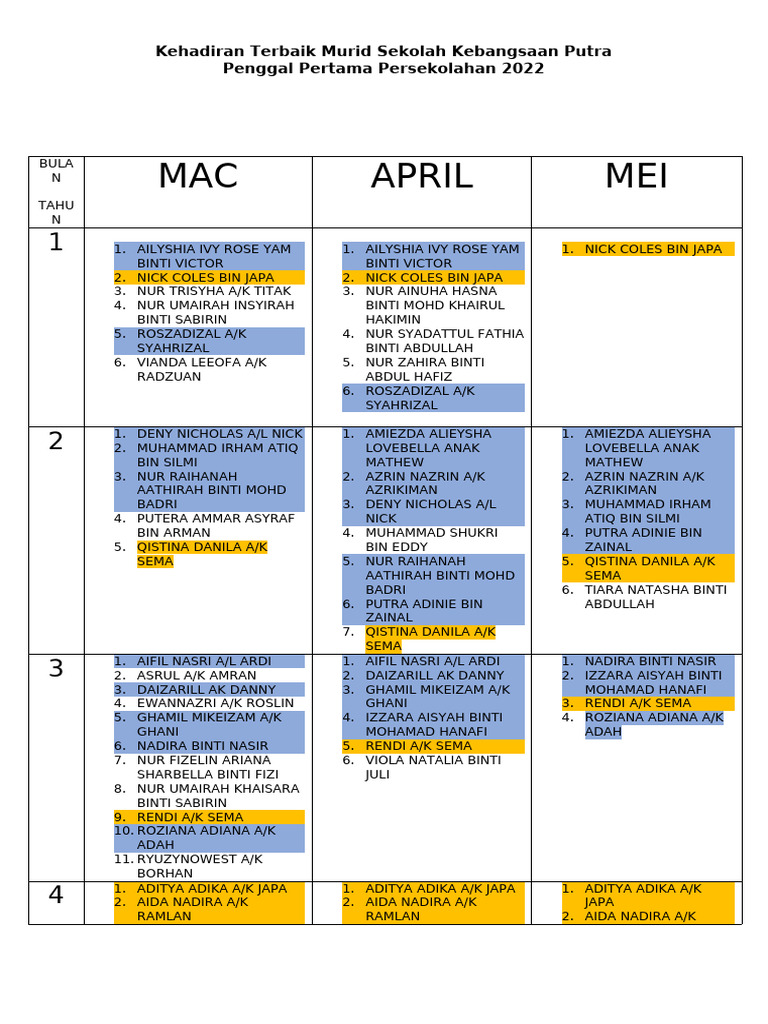 Kehadiran Terbaik Murid Sekolah Kebangsaan Putra
Penggal Pertama Persekolahan 2022

| BULAN TAHUN | MAC | APRIL | MEI |
|---|---|---|---|
| 1 | 1. AILYSHIA IVY ROSE YAM BINTI VICTOR 2. NICK COLES BIN JAPA 3. NUR TRISYHA A/K TITAK 4. NUR UMAIRAH INSYIRAH BINTI SABIRIN 5. ROSZADIZAL A/K SYAHRIZAL 6. VIANDA LEEOFA A/K RADZUAN | 1. AILYSHIA IVY ROSE YAM BINTI VICTOR 2. NICK COLES BIN JAPA 3. NUR AINUHA HASNA BINTI MOHD KHAIRUL HAKIMIN 4. NUR SYADATTUL FATHIA BINTI ABDULLAH 5. NUR ZAHIRA BINTI ABDUL HAFIZ 6. ROSZADIZAL A/K SYAHRIZAL | 1. NICK COLES BIN JAPA |
| 2 | 1. DENY NICHOLAS A/L NICK 2. MUHAMMAD IRHAM ATIQ BIN SILMI 3. NUR RAIHANAH AATHIRAH BINTI MOHD BADRI 4. PUTERA AMMAR ASYRAF BIN ARMAN 5. QISTINA DANILA A/K SEMA | 1. AMIEZDA ALIEYSHA LOVEBELLA ANAK MATHEW 2. AZRIN NAZRIN A/K AZRIKIMAN 3. DENY NICHOLAS A/L NICK 4. MUHAMMAD SHUKRI BIN EDDY 5. NUR RAIHANAH AATHIRAH BINTI MOHD BADRI 6. PUTRA ADINIE BIN ZAINAL 7. QISTINA DANILA A/K SEMA | 1. AMIEZDA ALIEYSHA LOVEBELLA ANAK MATHEW 2. AZRIN NAZRIN A/K AZRIKIMAN 3. MUHAMMAD IRHAM ATIQ BIN SILMI 4. PUTRA ADINIE BIN ZAINAL 5. QISTINA DANILA A/K SEMA 6. TIARA NATASHA BINTI ABDULLAH |
| 3 | 1. AIFIL NASRI A/L ARDI 2. ASRUL A/K AMRAN 3. DAIZARILL AK DANNY 4. EWANNAZRI A/K ROSLIN 5. GHAMIL MIKEIZAM A/K GHANI 6. NADIRA BINTI NASIR 7. NUR FIZELIN ARIANA SHARBELLA BINTI FIZI 8. NUR UMAIRAH KHAISARA BINTI SABIRIN 9. RENDI A/K SEMA 10. ROZIANA ADIANA A/K ADAH 11. RYUZYNOWEST A/K BORHAN | 1. AIFIL NASRI A/L ARDI 2. DAIZARILL AK DANNY 3. GHAMIL MIKEIZAM A/K GHANI 4. IZZARA AISYAH BINTI MOHAMAD HANAFI 5. RENDI A/K SEMA 6. VIOLA NATALIA BINTI JULI | 1. NADIRA BINTI NASIR 2. IZZARA AISYAH BINTI MOHAMAD HANAFI 3. RENDI A/K SEMA 4. ROZIANA ADIANA A/K ADAH |
| 4 | 1. ADITYA ADIKA A/K JAPA 2. AIDA NADIRA A/K RAMLAN | 1. ADITYA ADIKA A/K JAPA 2. AIDA NADIRA A/K RAMLAN | 1. ADITYA ADIKA A/K JAPA 2. AIDA NADIRA A/K |